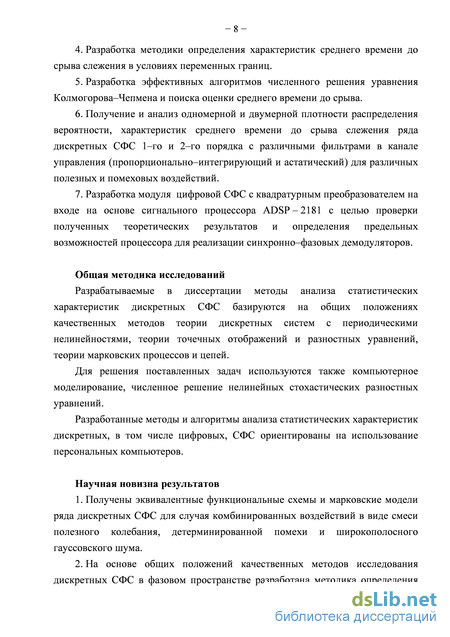 – 8 –

4. Разработка методики определения характеристик среднего времени до срыва слежения в условиях переменных границ.

5. Разработка эффективных алгоритмов численного решения уравнения Колмогорова–Чепмена и поиска оценки среднего времени до срыва.

6. Получение и анализ одномерной и двумерной плотности распределения вероятности, характеристик среднего времени до срыва слежения ряда дискретных СФС 1–го и 2–го порядка с различными фильтрами в канале управления (пропорционально–интегрирующий и астатический) для различных полезных и помеховых воздействий.

7. Разработка модуля цифровой СФС с квадратурным преобразователем на входе на основе сигнального процессора ADSP – 2181 с целью проверки полученных теоретических результатов и определения предельных возможностей процессора для реализации синхронно–фазовых демодуляторов.

Общая методика исследований

Разрабатываемые в диссертации методы анализа статистических характеристик дискретных СФС базируются на общих положениях качественных методов теории дискретных систем с периодическими нелинейностями, теории точечных отображений и разностных уравнений, теории марковских процессов и цепей.

Для решения поставленных задач используются также компьютерное моделирование, численное решение нелинейных стохастических разностных уравнений.

Разработанные методы и алгоритмы анализа статистических характеристик дискретных, в том числе цифровых, СФС ориентированы на использование персональных компьютеров.

Научная новизна результатов

1. Получены эквивалентные функциональные схемы и марковские модели ряда дискретных СФС для случая комбинированных воздействий в виде смеси полезного колебания, детерминированной помехи и широкополосного гауссовского шума.

2. На основе общих положений качественных методов исследования дискретных СФС в фазовом пространстве разработана методика определения

dsLib.net
библиотека диссертаций